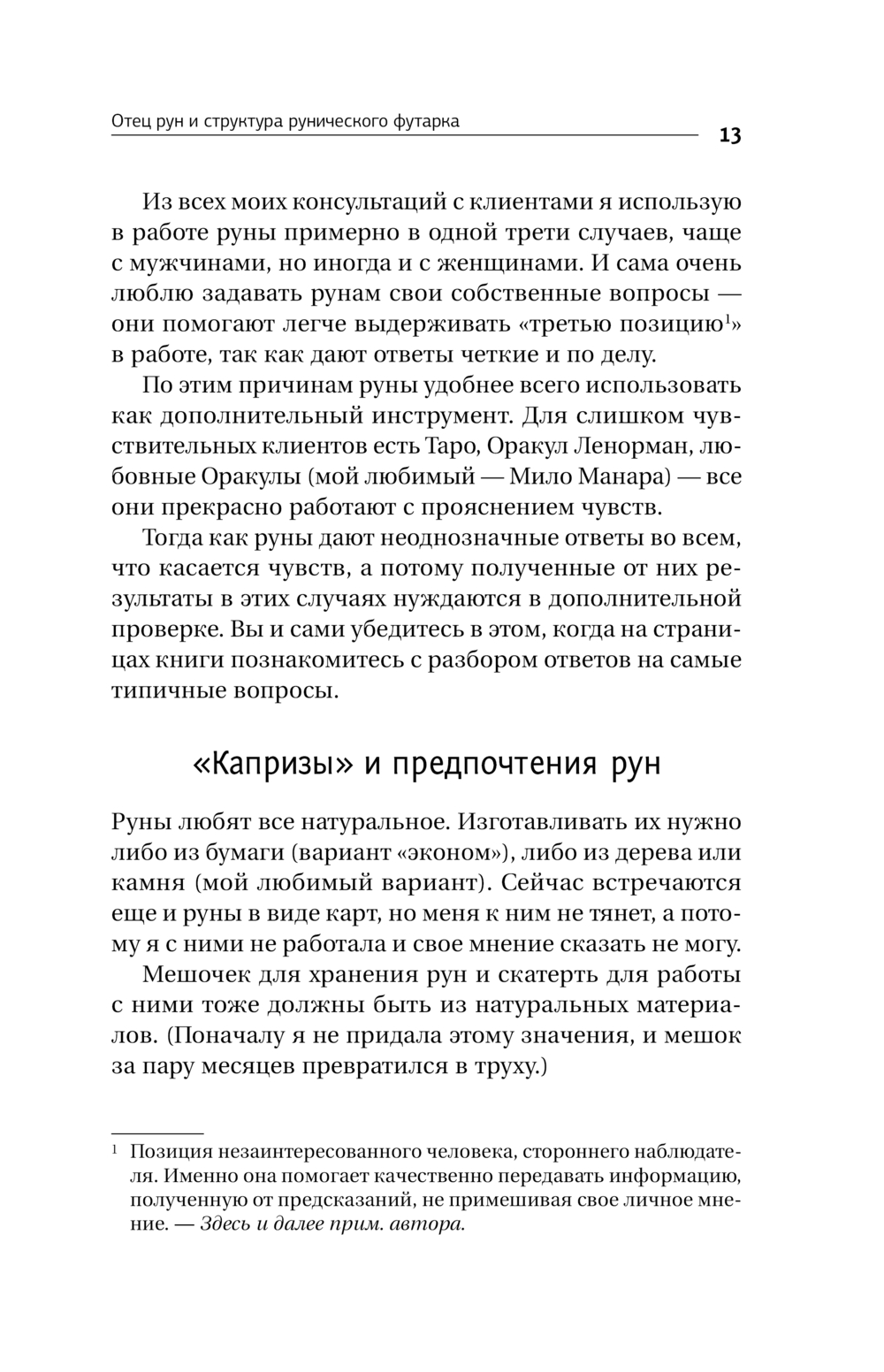 Отец рун и структура рунического футарка

13

Из всех моих консультаций с клиентами я использую в работе руны примерно в одной трети случаев, чаще с мужчинами, но иногда и с женщинами. И сама очень люблю задавать рунам свои собственные вопросы — они помогают легче выдерживать «третью позицию$^1$» в работе, так как дают ответы четкие и по делу.

По этим причинам руны удобнее всего использовать как дополнительный инструмент. Для слишком чувствительных клиентов есть Таро, Оракул Ленорман, любовные Оракулы (мой любимый — Мило Манара) — все они прекрасно работают с прояснением чувств.

Тогда как руны дают неоднозначные ответы во всем, что касается чувств, а потому полученные от них результаты в этих случаях нуждаются в дополнительной проверке. Вы и сами убедитесь в этом, когда на страницах книги познакомитесь с разбором ответов на самые типичные вопросы.

«Капризы» и предпочтения рун

Руны любят все натуральное. Изготавливать их нужно либо из бумаги (вариант «эконом»), либо из дерева или камня (мой любимый вариант). Сейчас встречаются еще и руны в виде карт, но меня к ним не тянет, а потому я с ними не работала и свое мнение сказать не могу.

Мешочек для хранения рун и скатерть для работы с ними тоже должны быть из натуральных материалов. (Поначалу я не придала этому значения, и мешок за пару месяцев превратился в труху.)

$^1$ Позиция незаинтересованного человека, стороннего наблюдателя. Именно она помогает качественно передавать информацию, полученную от предсказаний, не примешивая свое личное мнение. — Здесь и далее прим. автора.